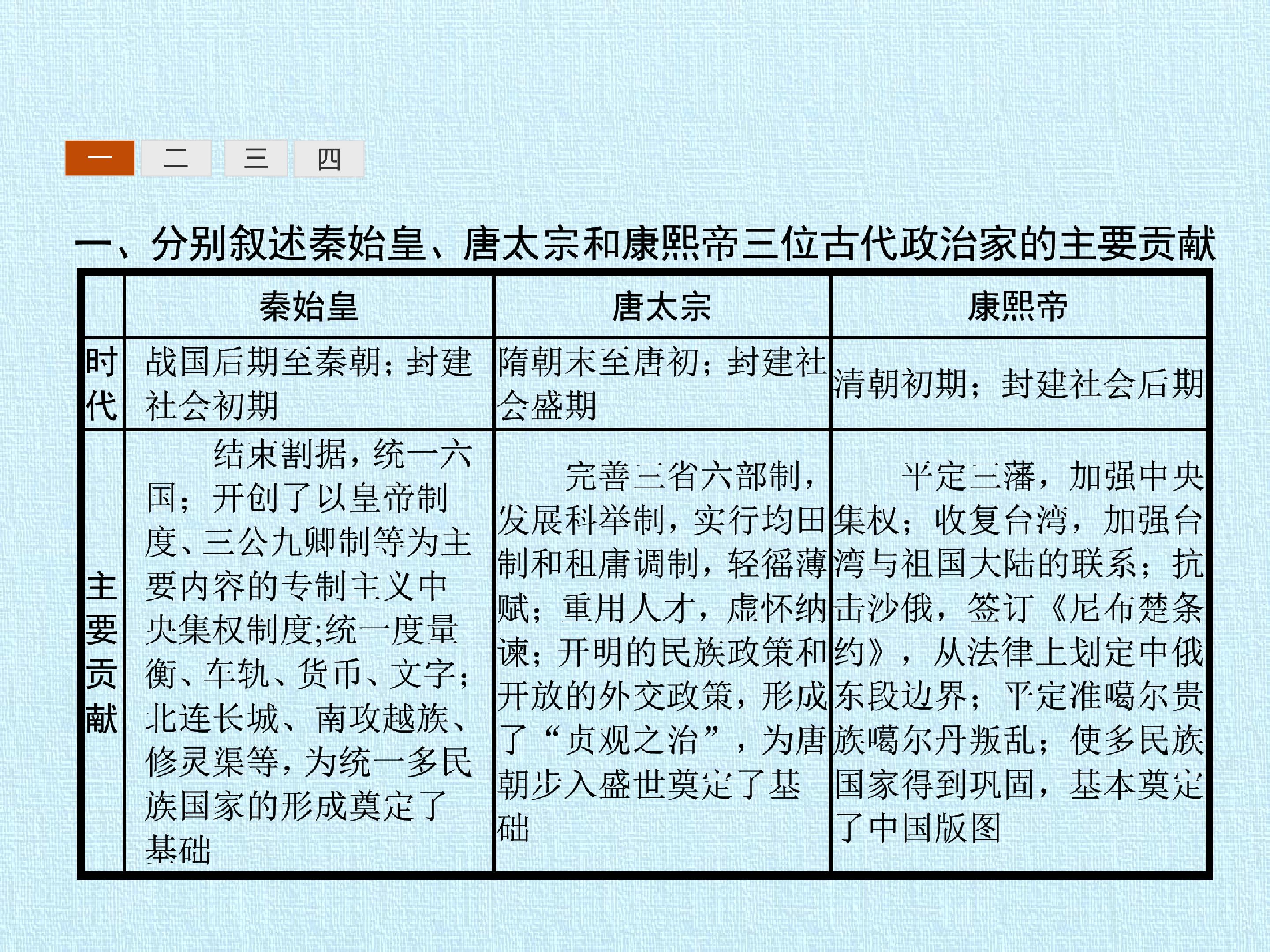 一 二 三 四

一、分别叙述秦始皇、唐太宗和康熙帝三位古代政治家的主要贡献

|  | 秦始皇 | 唐太宗 | 康熙帝 |
|---|---|---|---|
| 时代 | 战国后期至秦朝；封建社会初期 | 隋朝末至唐初；封建社会盛期 | 清朝初期；封建社会后期 |
| 主要贡献 | 结束割据，统一六国；开创了以皇帝制度、三公九卿制等为主要内容的专制主义中央集权制度;统一度量衡、车轨、货币、文字；北连长城、南攻越族、修灵渠等，为统一多民族国家的形成奠定了基础 | 完善三省六部制，发展科举制，实行均田制和租庸调制，轻徭薄赋；重用人才，虚怀纳谏；开明的民族政策和开放的外交政策，形成了“贞观之治”，为唐朝步入盛世奠定了基础 | 平定三藩，加强中央集权；收复台湾，加强台湾与祖国大陆的联系；抗击沙俄，签订《尼布楚条约》，从法律上划定中俄东段边界；平定准噶尔贵族噶尔丹叛乱；使多民族国家得到巩固，基本奠定了中国版图 |